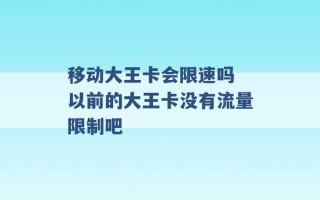 移动大王卡会限速吗 以前的大王卡没有流量限制吧